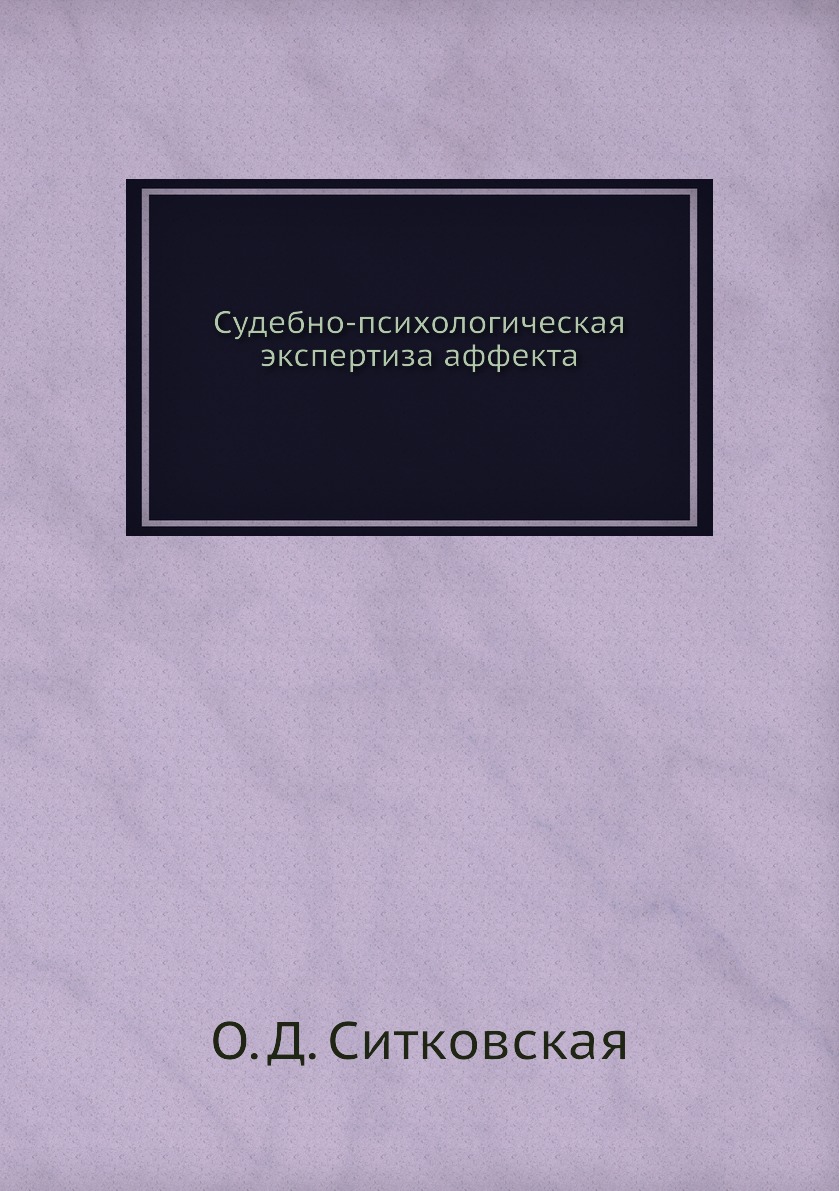 Судебно-психологическая экспертиза аффекта

О. Д. Ситковская